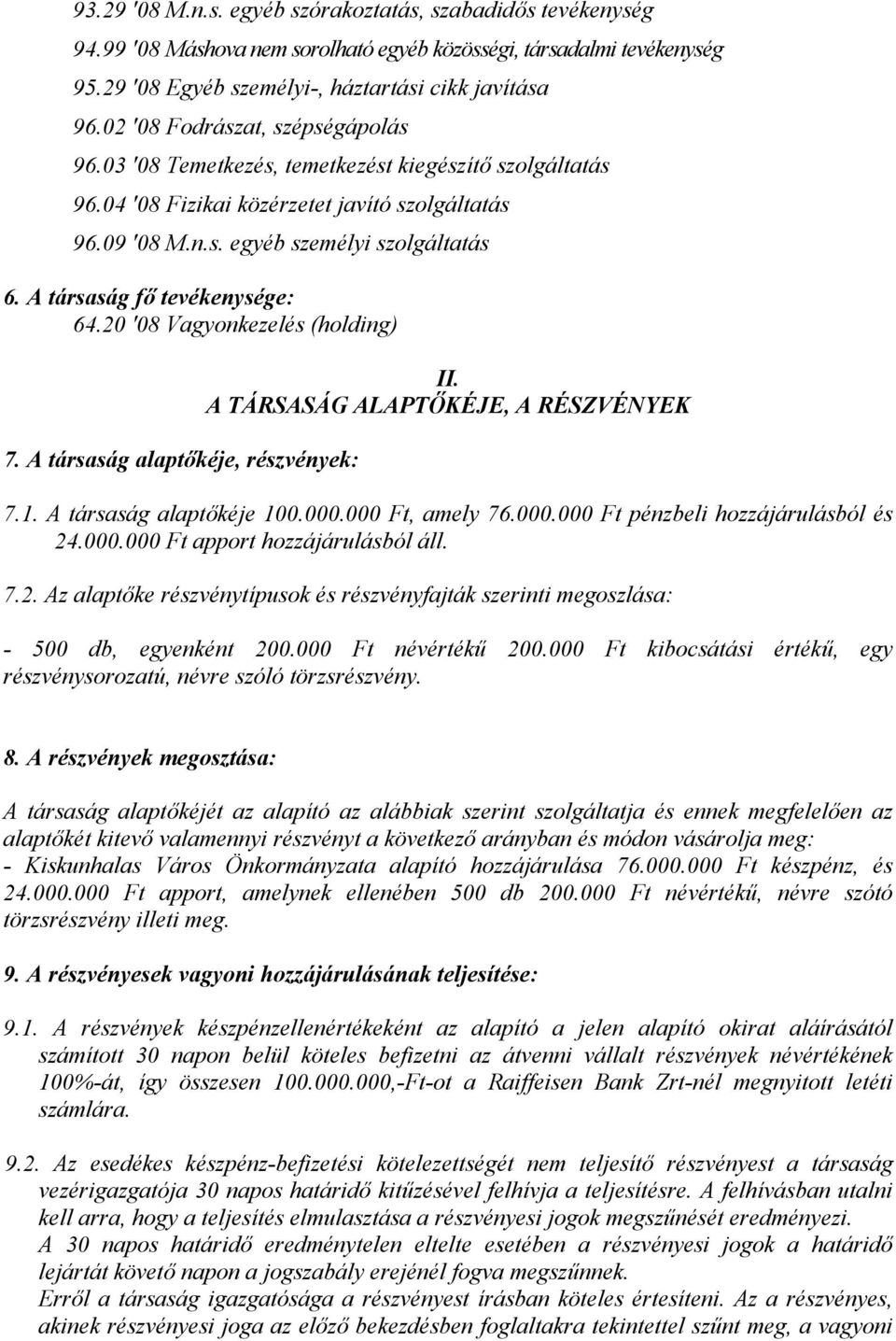 93.29 '08 M.n.s. egyéb szórakoztatás, szabadidős tevékenység
94.99 '08 Máshova nem sorolható egyéb közösségi, társadalmi tevékenység
95.29 '08 Egyéb személyi-, háztartási cikk javítása
96.02 '08 Fodrászat, szépségápolás
96.03 '08 Temetkezés, temetkezést kiegészítő szolgáltatás
96.04 '08 Fizikai közérzetet javító szolgáltatás
96.09 '08 M.n.s. egyéb személyi szolgáltatás

6. A társaság fő tevékenysége:
64.20 '08 Vagyonkezelés (holding)

II.
A TÁRSASÁG ALAPTŐKÉJE, A RÉSZVÉNYEK

7. A társaság alaptőkéje, részvények:

7.1. A társaság alaptőkéje 100.000.000 Ft, amely 76.000.000 Ft pénzbeli hozzájárulásból és 24.000.000 Ft apport hozzájárulásból áll.

7.2. Az alaptőke részvénytípusok és részvényfajták szerinti megoszlása:

- 500 db, egyenként 200.000 Ft névértékű 200.000 Ft kibocsátási értékű, egy részvénysorozatú, névre szóló törzsrészvény.

8. A részvények megosztása:

A társaság alaptőkéjét az alapító az alábbiak szerint szolgáltatja és ennek megfelelően az alaptőkét kitevő valamennyi részvényt a következő arányban és módon vásárolja meg:
- Kiskunhalas Város Önkormányzata alapító hozzájárulása 76.000.000 Ft készpénz, és 24.000.000 Ft apport, amelynek ellenében 500 db 200.000 Ft névértékű, névre szótó törzsrészvény illeti meg.

9. A részvényesek vagyoni hozzájárulásának teljesítése:

9.1. A részvények készpénzellenértékeként az alapító a jelen alapító okirat aláírásától számított 30 napon belül köteles befizetni az átvenni vállalt részvények névértékének 100%-át, így összesen 100.000.000,-Ft-ot a Raiffeisen Bank Zrt-nél megnyitott letéti számlára.

9.2. Az esedékes készpénz-befizetési kötelezettségét nem teljesítő részvényest a társaság vezérigazgatója 30 napos határidő kitűzésével felhívja a teljesítésre. A felhívásban utalni kell arra, hogy a teljesítés elmulasztása a részvényesi jogok megszűnését eredményezi.
A 30 napos határidő eredménytelen eltelte esetében a részvényesi jogok a határidő lejártát követő napon a jogszabály erejénél fogva megszűnnek.
Erről a társaság igazgatósága a részvényest írásban köteles értesíteni. Az a részvényes, akinek részvényesi joga az előző bekezdésben foglaltakra tekintettel szűnt meg, a vagyoni